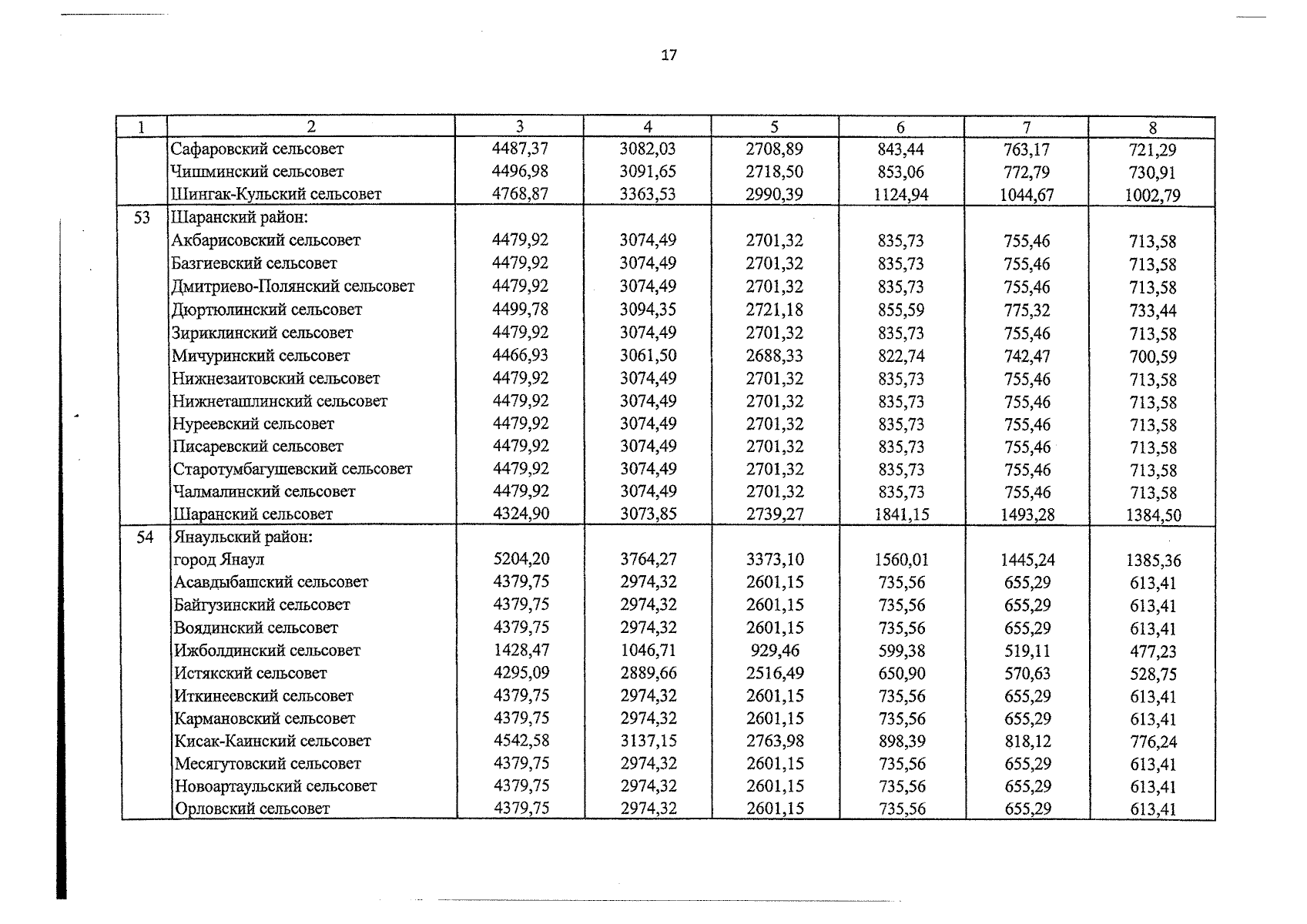 17

| 1 | 2 | 3 | 4 | 5 | 6 | 7 | 8 |
|---|---|---|---|---|---|---|---|
|  | Сафаровский сельсовет | 4487,37 | 3082,03 | 2708,89 | 843,44 | 763,17 | 721,29 |
|  | Чишминский сельсовет | 4496,98 | 3091,65 | 2718,50 | 853,06 | 772,79 | 730,91 |
|  | Шингак-Кульский сельсовет | 4768,87 | 3363,53 | 2990,39 | 1124,94 | 1044,67 | 1002,79 |
| 53 | Шаранский район: |  |  |  |  |  |  |
|  | Акбарисовский сельсовет | 4479,92 | 3074,49 | 2701,32 | 835,73 | 755,46 | 713,58 |
|  | Базгиевский сельсовет | 4479,92 | 3074,49 | 2701,32 | 835,73 | 755,46 | 713,58 |
|  | Дмитриево-Полянский сельсовет | 4479,92 | 3074,49 | 2701,32 | 835,73 | 755,46 | 713,58 |
|  | Дюртюлинский сельсовет | 4499,78 | 3094,35 | 2721,18 | 855,59 | 775,32 | 733,44 |
|  | Зириклинский сельсовет | 4479,92 | 3074,49 | 2701,32 | 835,73 | 755,46 | 713,58 |
|  | Мичуринский сельсовет | 4466,93 | 3061,50 | 2688,33 | 822,74 | 742,47 | 700,59 |
|  | Нижнезаитовский сельсовет | 4479,92 | 3074,49 | 2701,32 | 835,73 | 755,46 | 713,58 |
|  | Нижнеташлинский сельсовет | 4479,92 | 3074,49 | 2701,32 | 835,73 | 755,46 | 713,58 |
|  | Нуреевский сельсовет | 4479,92 | 3074,49 | 2701,32 | 835,73 | 755,46 | 713,58 |
|  | Писаревский сельсовет | 4479,92 | 3074,49 | 2701,32 | 835,73 | 755,46 | 713,58 |
|  | Старотумбагушевский сельсовет | 4479,92 | 3074,49 | 2701,32 | 835,73 | 755,46 | 713,58 |
|  | Чалмалинский сельсовет | 4479,92 | 3074,49 | 2701,32 | 835,73 | 755,46 | 713,58 |
|  | Шаранский сельсовет | 4324,90 | 3073,85 | 2739,27 | 1841,15 | 1493,28 | 1384,50 |
| 54 | Янаульский район: |  |  |  |  |  |  |
|  | город Янаул | 5204,20 | 3764,27 | 3373,10 | 1560,01 | 1445,24 | 1385,36 |
|  | Асавдыбашский сельсовет | 4379,75 | 2974,32 | 2601,15 | 735,56 | 655,29 | 613,41 |
|  | Байгузинский сельсовет | 4379,75 | 2974,32 | 2601,15 | 735,56 | 655,29 | 613,41 |
|  | Воядинский сельсовет | 4379,75 | 2974,32 | 2601,15 | 735,56 | 655,29 | 613,41 |
|  | Ижболдинский сельсовет | 1428,47 | 1046,71 | 929,46 | 599,38 | 519,11 | 477,23 |
|  | Истякский сельсовет | 4295,09 | 2889,66 | 2516,49 | 650,90 | 570,63 | 528,75 |
|  | Иткинеевский сельсовет | 4379,75 | 2974,32 | 2601,15 | 735,56 | 655,29 | 613,41 |
|  | Кармановский сельсовет | 4379,75 | 2974,32 | 2601,15 | 735,56 | 655,29 | 613,41 |
|  | Кисак-Каинский сельсовет | 4542,58 | 3137,15 | 2763,98 | 898,39 | 818,12 | 776,24 |
|  | Месягутовский сельсовет | 4379,75 | 2974,32 | 2601,15 | 735,56 | 655,29 | 613,41 |
|  | Новоартаульский сельсовет | 4379,75 | 2974,32 | 2601,15 | 735,56 | 655,29 | 613,41 |
|  | Орловский сельсовет | 4379,75 | 2974,32 | 2601,15 | 735,56 | 655,29 | 613,41 |